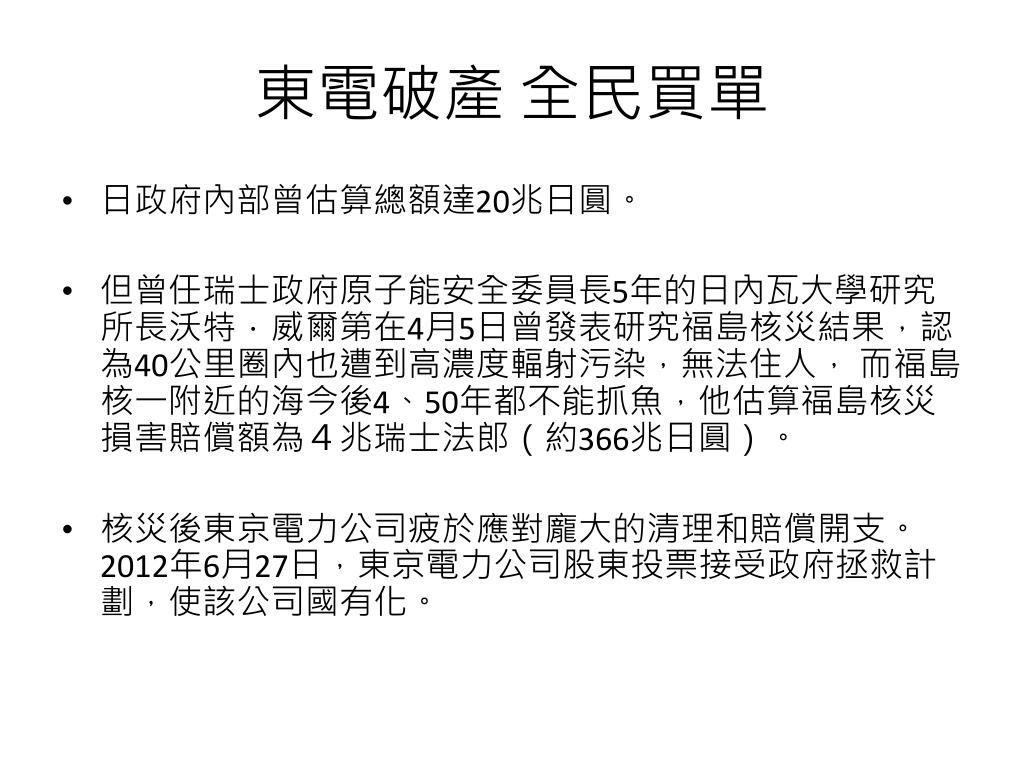 東電破產 全民買單

• 日政府內部曾估算總額達20兆日圓。

• 但曾任瑞士政府原子能安全委員長5年的日內瓦大學研究所長沃特．威爾第在4月5日曾發表研究福島核災結果，認為40公里圈內也遭到高濃度輻射污染，無法住人， 而福島核一附近的海今後4、50年都不能抓魚，他估算福島核災損害賠償額為４兆瑞士法郎（約366兆日圓）。

• 核災後東京電力公司疲於應對龐大的清理和賠償開支。2012年6月27日，東京電力公司股東投票接受政府拯救計劃，使該公司國有化。